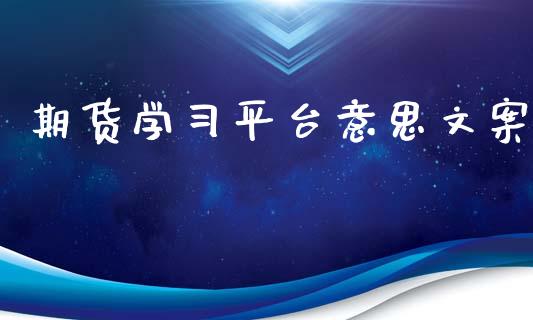 期货学习平台意思文案